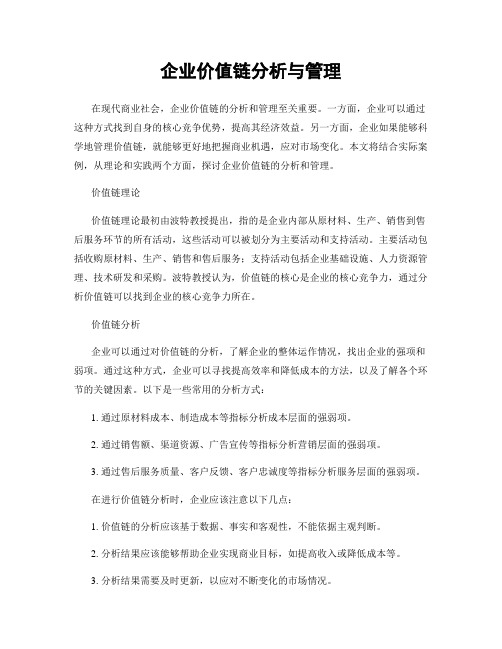 企业价值链分析与管理

在现代商业社会，企业价值链的分析和管理至关重要。一方面，企业可以通过这种方式找到自身的核心竞争优势，提高其经济效益。另一方面，企业如果能够科学地管理价值链，就能够更好地把握商业机遇，应对市场变化。本文将结合实际案例，从理论和实践两个方面，探讨企业价值链的分析和管理。

价值链理论

价值链理论最初由波特教授提出，指的是企业内部从原材料、生产、销售到售后服务环节的所有活动，这些活动可以被划分为主要活动和支持活动。主要活动包括收购原材料、生产、销售和售后服务；支持活动包括企业基础设施、人力资源管理、技术研发和采购。波特教授认为，价值链的核心是企业的核心竞争力，通过分析价值链可以找到企业的核心竞争力所在。

价值链分析

企业可以通过对价值链的分析，了解企业的整体运作情况，找出企业的强项和弱项。通过这种方式，企业可以寻找提高效率和降低成本的方法，以及了解各个环节的关键因素。以下是一些常用的分析方式：

1. 通过原材料成本、制造成本等指标分析成本层面的强弱项。

2. 通过销售额、渠道资源、广告宣传等指标分析营销层面的强弱项。

3. 通过售后服务质量、客户反馈、客户忠诚度等指标分析服务层面的强弱项。

在进行价值链分析时，企业应该注意以下几点：

1. 价值链的分析应该基于数据、事实和客观性，不能依据主观判断。

2. 分析结果应该能够帮助企业实现商业目标，如提高收入或降低成本等。

3. 分析结果需要及时更新，以应对不断变化的市场情况。